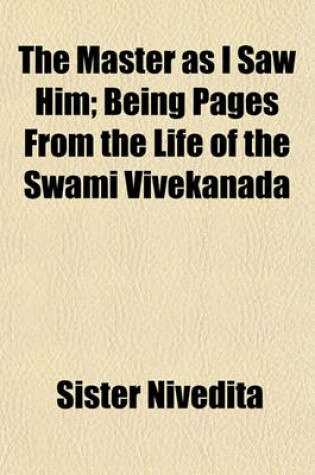 The Master as I Saw Him; Being Pages From the Life of the Swami Vivekanada

Sister Nivedita